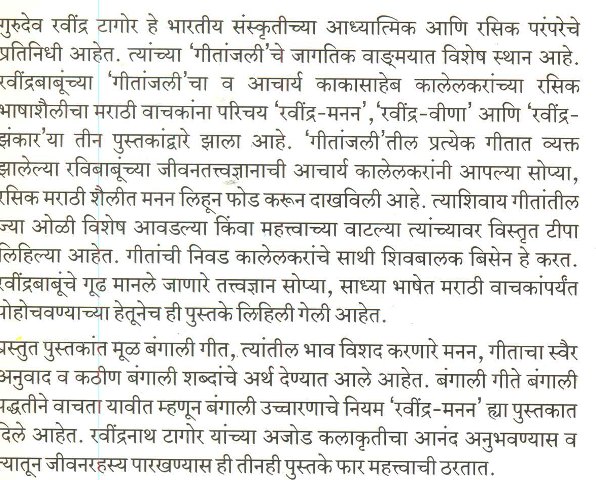 गुरुदेव रवींद्र टागोर हे भारतीय संस्कृतीच्या आध्यात्मिक आणि रसिक परंपरेचे प्रतिनिधी आहेत. त्यांच्या 'गीतांजली'चे जागतिक वाङ्मयात विशेष स्थान आहे. रवींद्रबाबूंच्या 'गीतांजली'चा व आचार्य काकासाहेब कालेलकरांच्या रसिक भाषाशैलीचा मराठी वाचकांना परिचय 'रवींद्र-मनन', 'रवींद्र-वीणा' आणि 'रवींद्र-झंकार'या तीन पुस्तकांद्वारे झाला आहे. 'गीतांजली'तील प्रत्येक गीतात व्यक्त झालेल्या रविबाबूंच्या जीवनतत्त्वज्ञानाची आचार्य कालेलकरांनी आपल्या सोप्या, रसिक मराठी शैलीत मनन लिहून फोड करून दाखविली आहे. त्याशिवाय गीतांतील ज्या ओळी विशेष आवडल्या किंवा महत्त्वाच्या वाटल्या त्यांच्यावर विस्तृत टीपा लिहिल्या आहेत. गीतांची निवड कालेलकरांचे साथी शिवबालक बिसेन हे करत. रवींद्रबाबूंचे गूढ मानले जाणारे तत्त्वज्ञान सोप्या, साध्या भाषेत मराठी वाचकांपर्यंत पोहोचवण्याच्या हेतूनेच ही पुस्तके लिहिली गेली आहेत.

प्रस्तुत पुस्तकांत मूळ बंगाली गीत, त्यांतील भाव विशद करणारे मनन, गीताचा स्वैर अनुवाद व कठीण बंगाली शब्दांचे अर्थ देण्यात आले आहेत. बंगाली गीते बंगाली पद्धतीने वाचता यावीत म्हणून बंगाली उच्चारणाचे नियम 'रवींद्र-मनन' ह्या पुस्तकात दिले आहेत. रवींद्रनाथ टागोर यांच्या अजोड कलाकृतीचा आनंद अनुभवण्यास व त्यातून जीवनरहस्य पारखण्यास ही तीनही पुस्तके फार महत्त्वाची ठरतात.